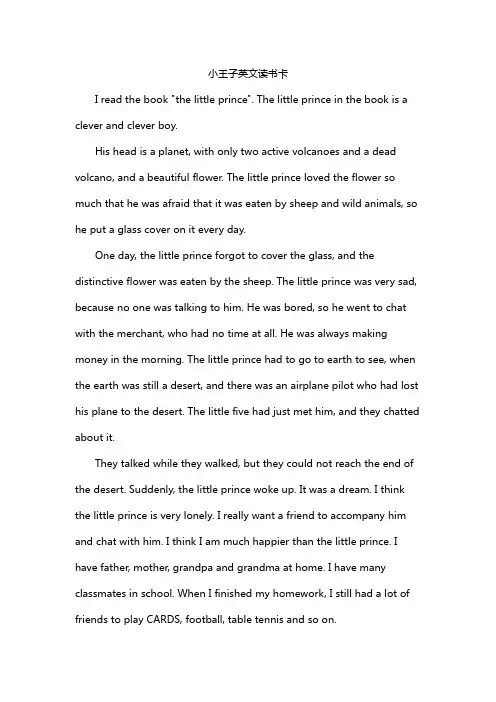 小王子英文读书卡

I read the book "the little prince". The little prince in the book is a clever and clever boy.

His head is a planet, with only two active volcanoes and a dead volcano, and a beautiful flower. The little prince loved the flower so much that he was afraid that it was eaten by sheep and wild animals, so he put a glass cover on it every day.

One day, the little prince forgot to cover the glass, and the distinctive flower was eaten by the sheep. The little prince was very sad, because no one was talking to him. He was bored, so he went to chat with the merchant, who had no time at all. He was always making money in the morning. The little prince had to go to earth to see, when the earth was still a desert, and there was an airplane pilot who had lost his plane to the desert. The little five had just met him, and they chatted about it.

They talked while they walked, but they could not reach the end of the desert. Suddenly, the little prince woke up. It was a dream. I think the little prince is very lonely. I really want a friend to accompany him and chat with him. I think I am much happier than the little prince. I have father, mother, grandpa and grandma at home. I have many classmates in school. When I finished my homework, I still had a lot of friends to play CARDS, football, table tennis and so on.